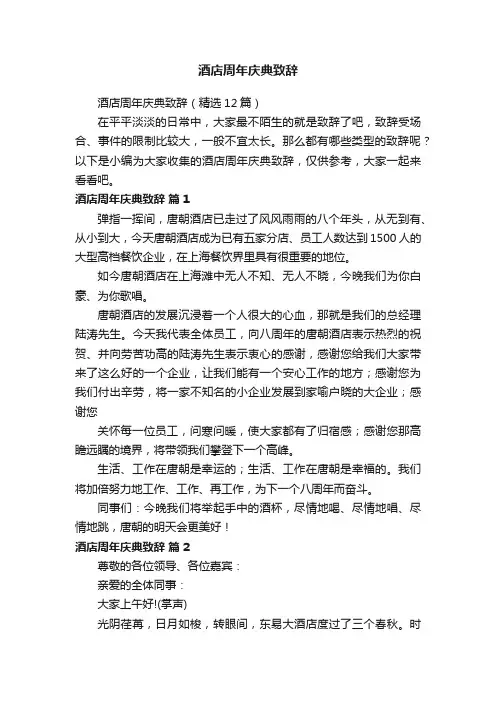 酒店周年庆典致辞

酒店周年庆典致辞（精选12篇）

在平平淡淡的日常中，大家最不陌生的就是致辞了吧，致辞受场合、事件的限制比较大，一般不宜太长。那么都有哪些类型的致辞呢？以下是小编为大家收集的酒店周年庆典致辞，仅供参考，大家一起来看看吧。

酒店周年庆典致辞 篇1

弹指一挥间，唐朝酒店已走过了风风雨雨的八个年头，从无到有、从小到大，今天唐朝酒店成为已有五家分店、员工人数达到1500人的大型高档餐饮企业，在上海餐饮界里具有很重要的地位。

如今唐朝酒店在上海滩中无人不知、无人不晓，今晚我们为你自豪、为你歌唱。

唐朝酒店的发展沉浸着一个人很大的心血，那就是我们的总经理陆涛先生。今天我代表全体员工，向八周年的唐朝酒店表示热烈的祝贺、并向劳苦功高的陆涛先生表示衷心的感谢，感谢您给我们大家带来了这么好的一个企业，让我们能有一个安心工作的地方；感谢您为我们付出辛劳，将一家不知名的小企业发展到家喻户晓的大企业；感谢您

关怀每一位员工，问寒问暖，使大家都有了归宿感；感谢您那高瞻远瞩的境界，将带领我们攀登下一个高峰。

生活、工作在唐朝是幸运的；生活、工作在唐朝是幸福的。我们将加倍努力地工作、工作、再工作，为下一个八周年而奋斗。

同事们：今晚我们将举起手中的酒杯，尽情地喝、尽情地唱、尽情地跳，唐朝的明天会更美好！

酒店周年庆典致辞 篇2

尊敬的各位领导、各位嘉宾：

亲爱的全体同事：

大家上午好!(掌声)

光阴荏苒，日月如梭，转眼间，东易大酒店度过了三个春秋。时